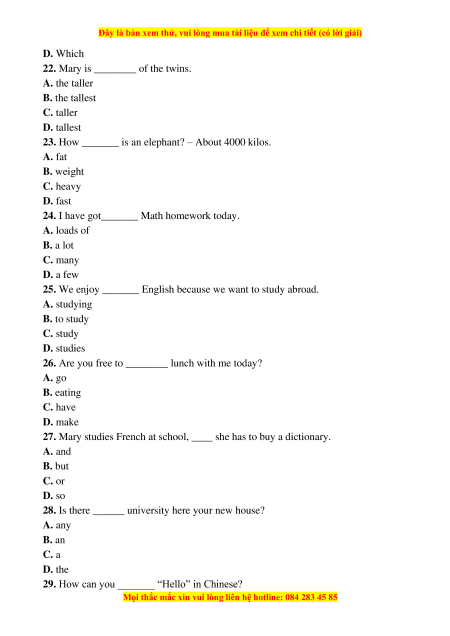 Đây là bản xem thử, vui lòng mua tài liệu để xem chi tiết (có lời giải)

D. Which
22. Mary is ________ of the twins.
A. the taller
B. the tallest
C. taller
D. tallest
23. How _______ is an elephant? – About 4000 kilos.
A. fat
B. weight
C. heavy
D. fast
24. I have got_______ Math homework today.
A. loads of
B. a lot
C. many
D. a few
25. We enjoy _______ English because we want to study abroad.
A. studying
B. to study
C. study
D. studies
26. Are you free to ________ lunch with me today?
A. go
B. eating
C. have
D. make
27. Mary studies French at school, ____ she has to buy a dictionary.
A. and
B. but
C. or
D. so
28. Is there ______ university here your new house?
A. any
B. an
C. a
D. the
29. How can you _______ “Hello” in Chinese?

Mọi thắc mắc xin vui lòng liên hệ hotline: 084 283 45 85